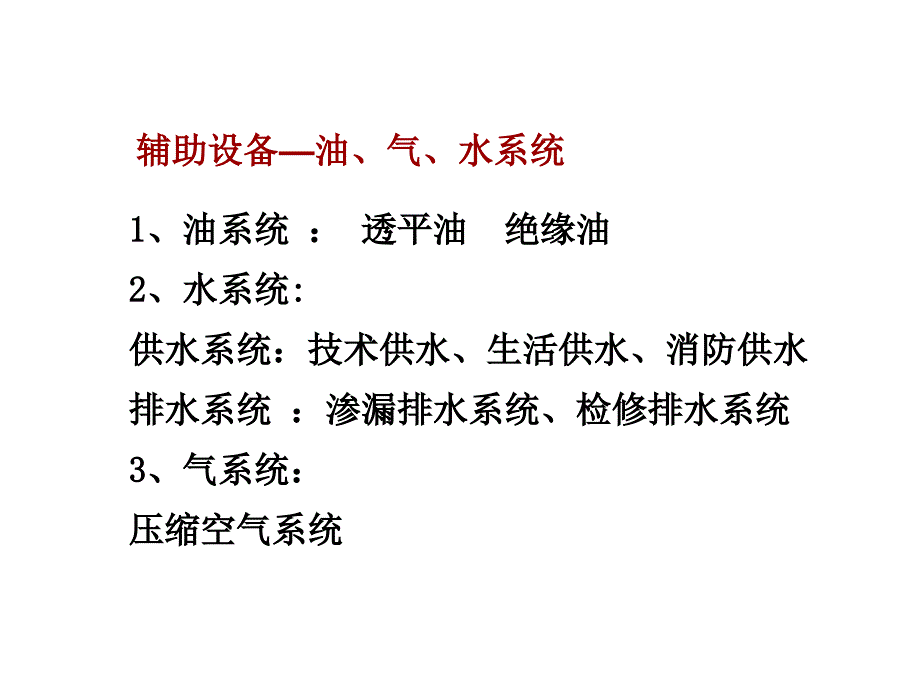 辅助设备—油、气、水系统

1、油系统 ： 透平油 绝缘油

2、水系统:

供水系统：技术供水、生活供水、消防供水

排水系统 ：渗漏排水系统、检修排水系统

3、气系统：

压缩空气系统